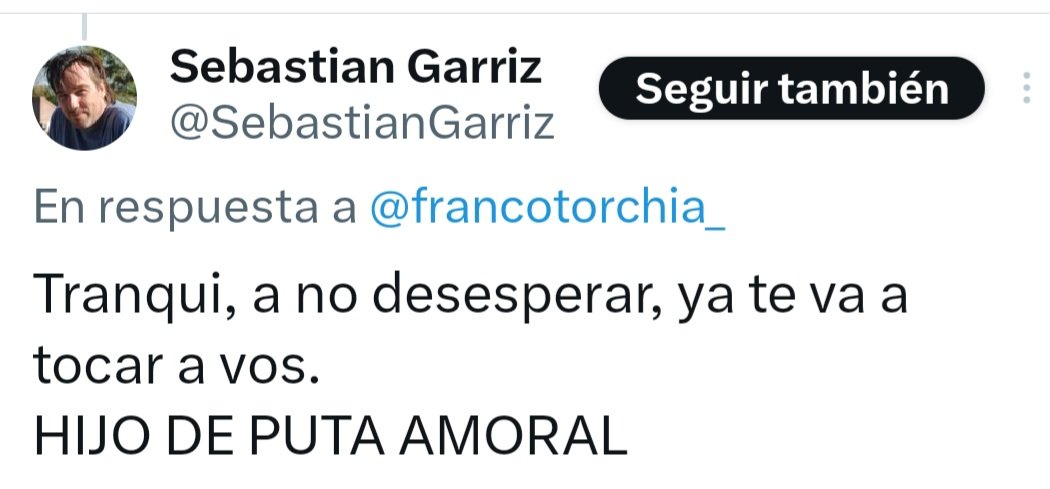 Sebastian Garriz
@SebastianGarriz

Seguir también

En respuesta a @francotorchia_

Tranqui, a no desesperar, ya te va a tocar a vos.
HIJO DE PUTA AMORAL